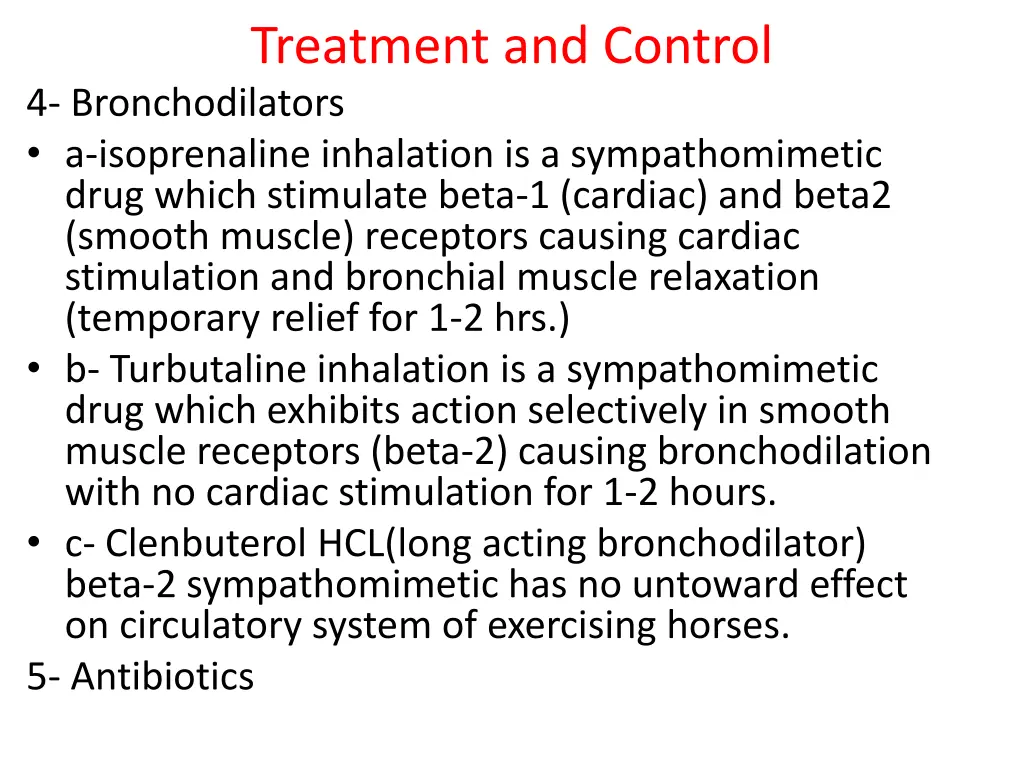 Treatment and Control

4- Bronchodilators

• a-isoprenaline inhalation is a sympathomimetic drug which stimulate beta-1 (cardiac) and beta2 (smooth muscle) receptors causing cardiac stimulation and bronchial muscle relaxation (temporary relief for 1-2 hrs.)

• b- Turbutaline inhalation is a sympathomimetic drug which exhibits action selectively in smooth muscle receptors (beta-2) causing bronchodilation with no cardiac stimulation for 1-2 hours.

• c- Clenbuterol HCL(long acting bronchodilator) beta-2 sympathomimetic has no untoward effect on circulatory system of exercising horses.

5- Antibiotics